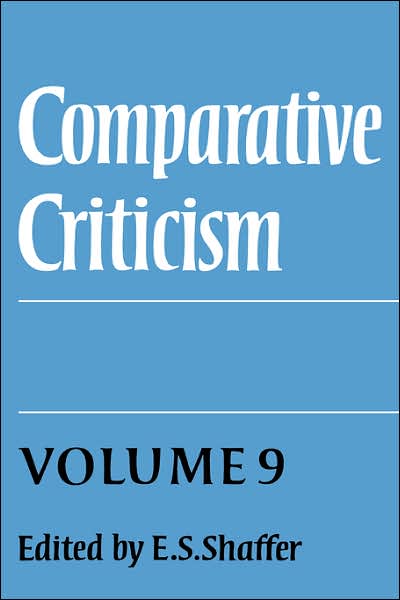 Comparative Criticism

VOLUME 9

Edited by E.S.Shaffer